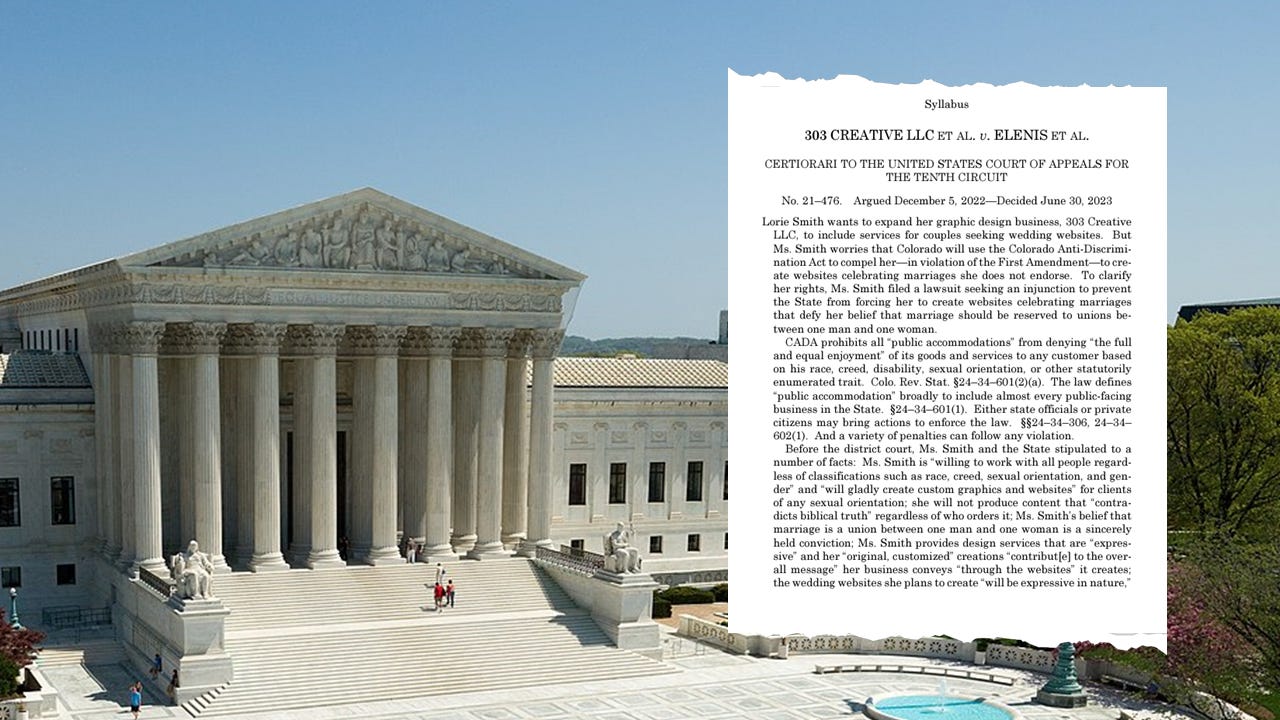 Syllabus

303 CREATIVE LLC ET AL. v. ELENIS ET AL.

CERTIORARI TO THE UNITED STATES COURT OF APPEALS FOR THE TENTH CIRCUIT

No. 21–476. Argued December 5, 2022—Decided June 30, 2023

Lorie Smith wants to expand her graphic design business, 303 Creative LLC, to include services for couples seeking wedding websites. But Ms. Smith worries that Colorado will use the Colorado Anti-Discrimination Act to compel her—in violation of the First Amendment—to create websites celebrating marriages she does not endorse. To clarify her rights, Ms. Smith filed a lawsuit seeking an injunction to prevent the State from forcing her to create websites celebrating marriages that defy her belief that marriage should be reserved to unions between one man and one woman.

CADA prohibits all "public accommodations" from denying "the full and equal enjoyment" of its goods and services to any customer based on his race, creed, disability, sexual orientation, or other statutorily enumerated trait. Colo. Rev. Stat. §24–34–601(2)(a). The law defines "public accommodation" broadly to include almost every public-facing business in the State. §24–34–601(1). Either state officials or private citizens may bring actions to enforce the law. §§24–34–306, 24–34–602(1). And a variety of penalties can follow any violation.

Before the district court, Ms. Smith and the State stipulated to a number of facts: Ms. Smith is "willing to work with all people regardless of classifications such as race, creed, sexual orientation, and gender" and "will gladly create custom graphics and websites" for clients of any sexual orientation; she will not produce content that "contradicts biblical truth" regardless of who orders it; Ms. Smith's belief that marriage is a union between one man and one woman is a sincerely held conviction; Ms. Smith provides design services that are "expressive" and her "original, customized" creations "contribut[e] to the overall message" her business conveys "through the websites" it creates; the wedding websites she plans to create "will be expressive in nature,"